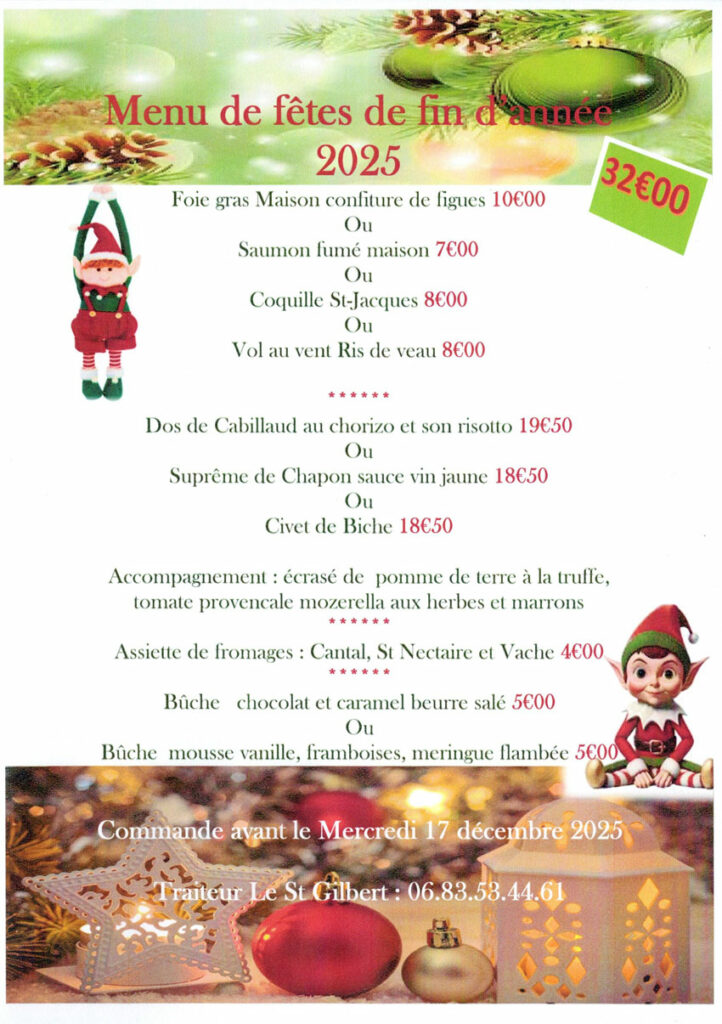 Menu de fêtes de fin d'année
2025

32€00

Foie gras Maison confiture de figues 10€00
Ou
Saumon fumé maison 7€00
Ou
Coquille St-Jacques 8€00
Ou
Vol au vent Ris de veau 8€00

******

Dos de Cabillaud au chorizo et son risotto 19€50
Ou
Suprême de Chapon sauce vin jaune 18€50
Ou
Civet de Biche 18€50

Accompagnement : écrasé de pomme de terre à la truffe, tomate provencale mozerella aux herbes et marrons

******

Assiette de fromages : Cantal, St Nectaire et Vache 4€00

******

Bûche chocolat et caramel beurre salé 5€00
Ou
Bûche mousse vanille, framboises, meringue flambée 5€00

Commande avant le Mercredi 17 décembre 2025

Traiteur Le St Gilbert : 06.83.53.44.61